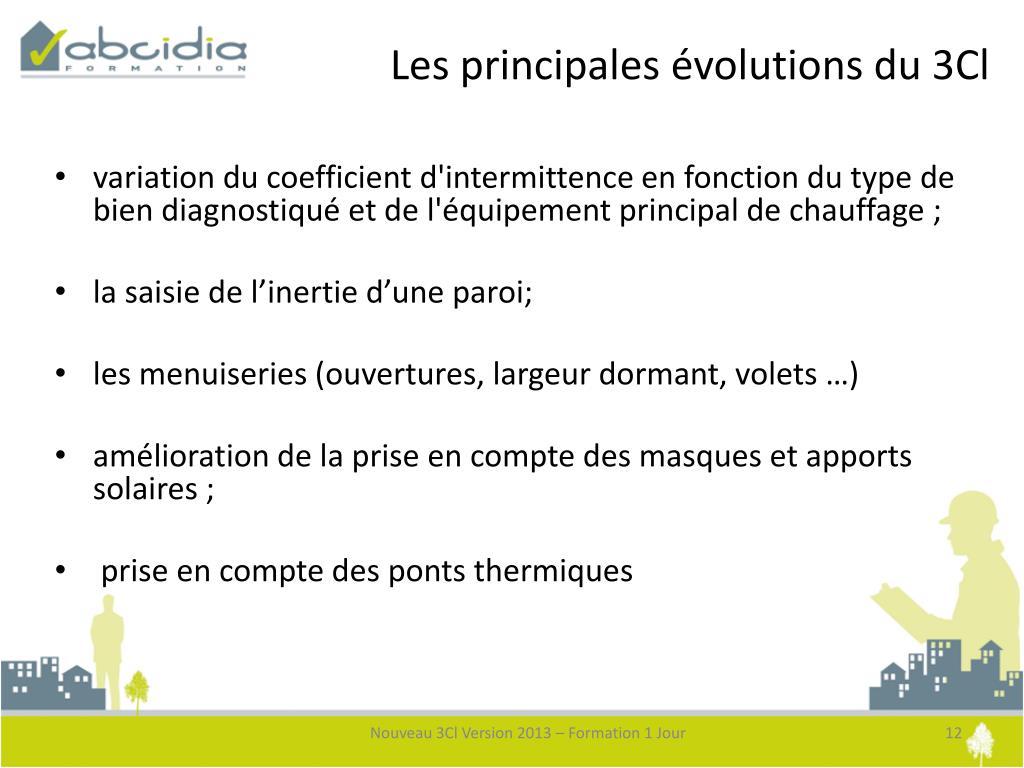 abcidia FORMATION

Les principales évolutions du 3Cl

• variation du coefficient d'intermittence en fonction du type de bien diagnostiqué et de l'équipement principal de chauffage ;

• la saisie de l’inertie d’une paroi;

• les menuiseries (ouvertures, largeur dormant, volets …)

• amélioration de la prise en compte des masques et apports solaires ;

• prise en compte des ponts thermiques

Nouveau 3Cl Version 2013 – Formation 1 Jour

12